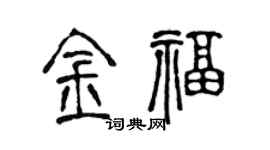 金福

词典网